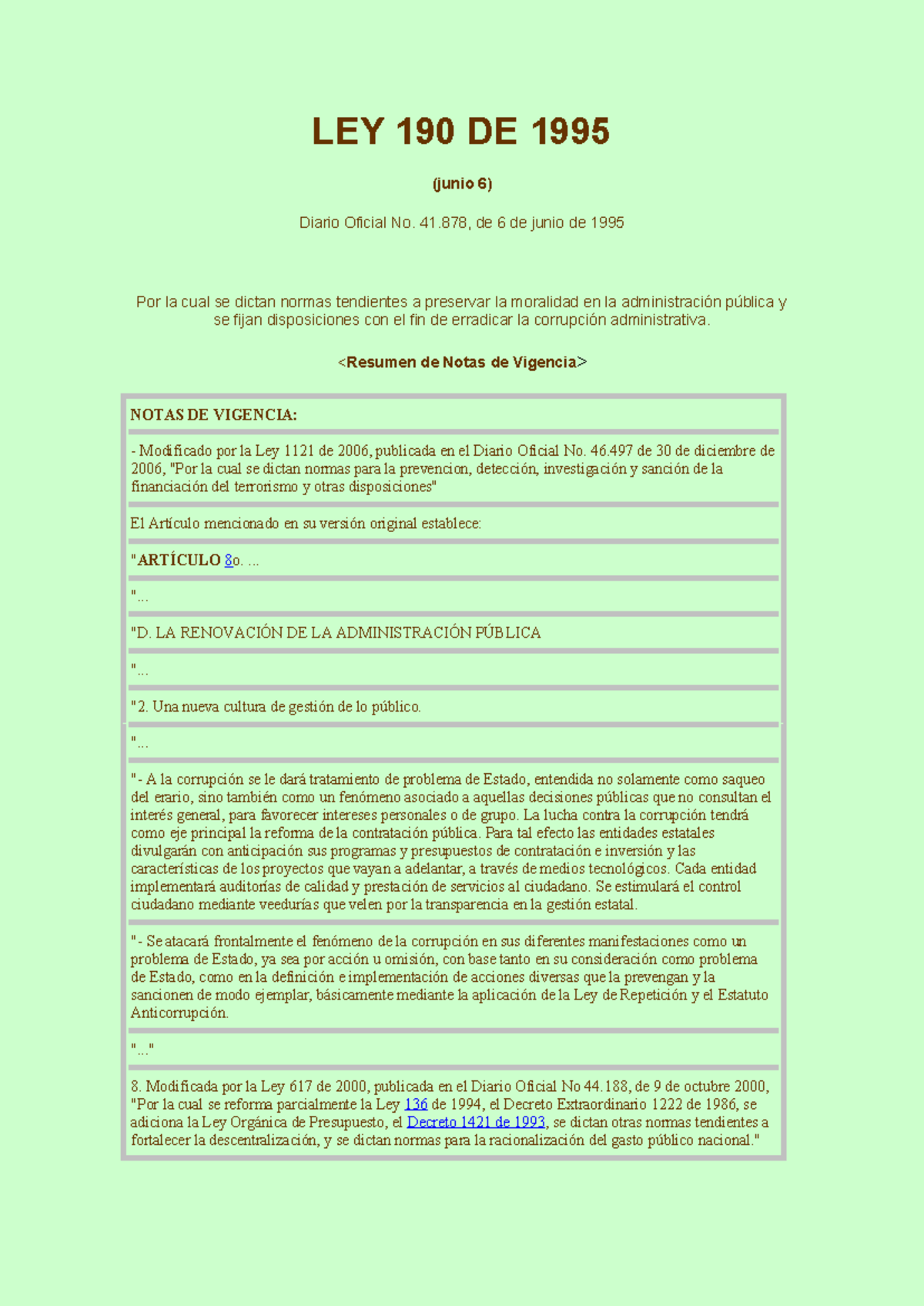 LEY 190 DE 1995

(junio 6)

Diario Oficial No. 41.878, de 6 de junio de 1995

Por la cual se dictan normas tendientes a preservar la moralidad en la administración pública y se fijan disposiciones con el fin de erradicar la corrupción administrativa.

<Resumen de Notas de Vigencia>

NOTAS DE VIGENCIA:

- Modificado por la Ley 1121 de 2006, publicada en el Diario Oficial No. 46.497 de 30 de diciembre de 2006, "Por la cual se dictan normas para la prevencion, detección, investigación y sanción de la financiación del terrorismo y otras disposiciones"

El Artículo mencionado en su versión original establece:

"ARTÍCULO 8o. ...

"...

"D. LA RENOVACIÓN DE LA ADMINISTRACIÓN PÚBLICA

"...

"2. Una nueva cultura de gestión de lo público.

"...

"- A la corrupción se le dará tratamiento de problema de Estado, entendida no solamente como saqueo del erario, sino también como un fenómeno asociado a aquellas decisiones públicas que no consultan el interés general, para favorecer intereses personales o de grupo. La lucha contra la corrupción tendrá como eje principal la reforma de la contratación pública. Para tal efecto las entidades estatales divulgarán con anticipación sus programas y presupuestos de contratación e inversión y las características de los proyectos que vayan a adelantar, a través de medios tecnológicos. Cada entidad implementará auditorías de calidad y prestación de servicios al ciudadano. Se estimulará el control ciudadano mediante veedurías que velen por la transparencia en la gestión estatal.

"- Se atacará frontalmente el fenómeno de la corrupción en sus diferentes manifestaciones como un problema de Estado, ya sea por acción u omisión, con base tanto en su consideración como problema de Estado, como en la definición e implementación de acciones diversas que la prevengan y la sancionen de modo ejemplar, básicamente mediante la aplicación de la Ley de Repetición y el Estatuto Anticorrupción.

"..."

8. Modificada por la Ley 617 de 2000, publicada en el Diario Oficial No 44.188, de 9 de octubre 2000, "Por la cual se reforma parcialmente la Ley 136 de 1994, el Decreto Extraordinario 1222 de 1986, se adiciona la Ley Orgánica de Presupuesto, el Decreto 1421 de 1993, se dictan otras normas tendientes a fortalecer la descentralización, y se dictan normas para la racionalización del gasto público nacional."